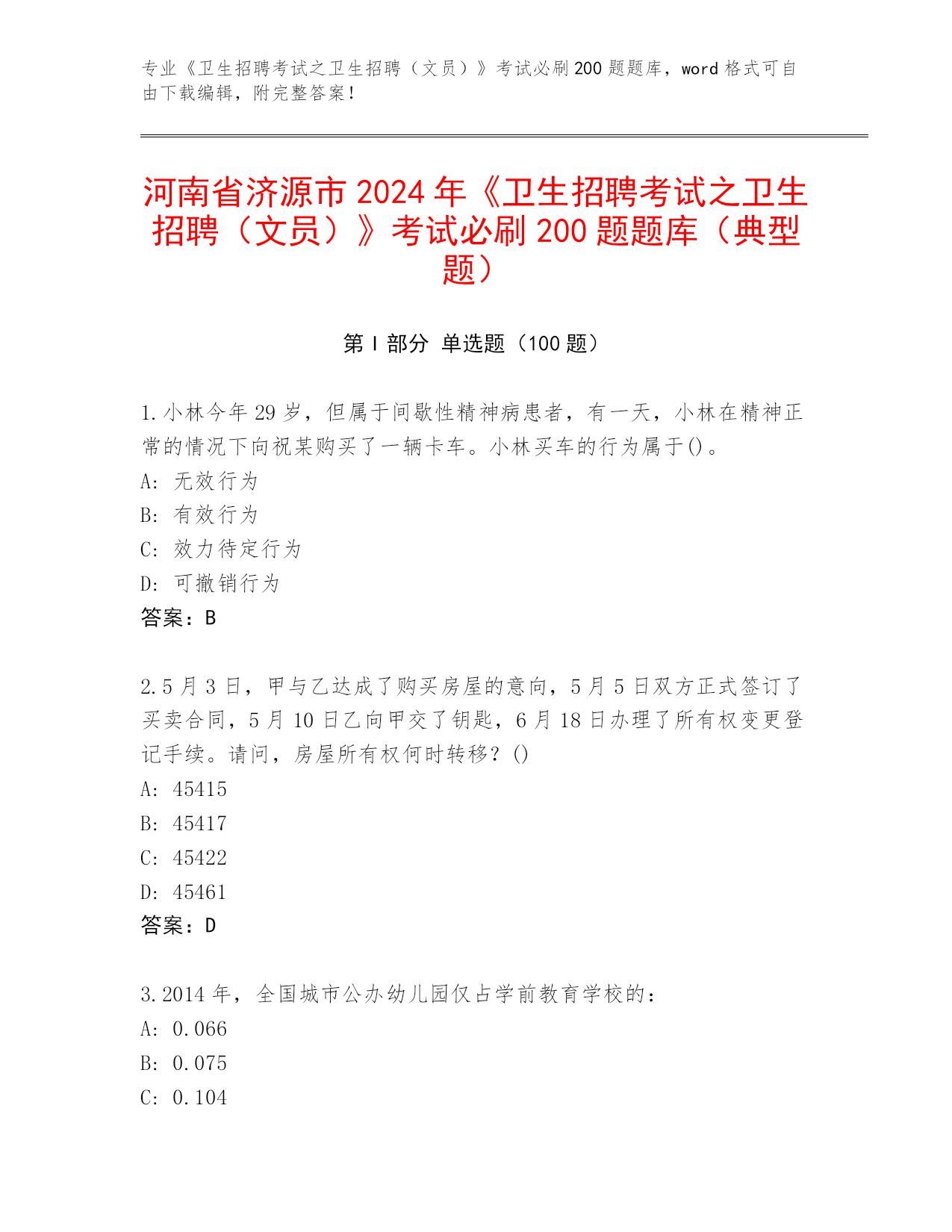 专业《卫生招聘考试之卫生招聘（文员）》考试必刷 200 题题库，word 格式可自由下载编辑，附完整答案！

河南省济源市 2024 年《卫生招聘考试之卫生招聘（文员）》考试必刷 200 题题库（典型题）

第 I 部分 单选题（100 题）

1.小林今年 29 岁，但属于间歇性精神病患者，有一天，小林在精神正常的情况下向祝某购买了一辆卡车。小林买车的行为属于()。
A: 无效行为
B: 有效行为
C: 效力待定行为
D: 可撤销行为
答案：B

2.5 月 3 日，甲与乙达成了购买房屋的意向，5 月 5 日双方正式签订了买卖合同，5 月 10 日乙向甲交了钥匙，6 月 18 日办理了所有权变更登记手续。请问，房屋所有权何时转移？()
A: 45415
B: 45417
C: 45422
D: 45461
答案：D

3.2014 年，全国城市公办幼儿园仅占学前教育学校的：
A: 0.066
B: 0.075
C: 0.104